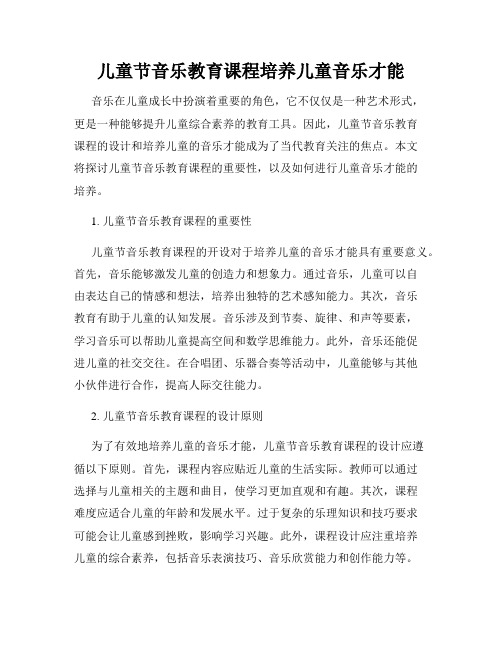 儿童节音乐教育课程培养儿童音乐才能

音乐在儿童成长中扮演着重要的角色，它不仅仅是一种艺术形式，更是一种能够提升儿童综合素养的教育工具。因此，儿童节音乐教育课程的设计和培养儿童的音乐才能成为了当代教育关注的焦点。本文将探讨儿童节音乐教育课程的重要性，以及如何进行儿童音乐才能的培养。

1. 儿童节音乐教育课程的重要性

儿童节音乐教育课程的开设对于培养儿童的音乐才能具有重要意义。首先，音乐能够激发儿童的创造力和想象力。通过音乐，儿童可以自由表达自己的情感和想法，培养出独特的艺术感知能力。其次，音乐教育有助于儿童的认知发展。音乐涉及到节奏、旋律、和声等要素，学习音乐可以帮助儿童提高空间和数学思维能力。此外，音乐还能促进儿童的社交交往。在合唱团、乐器合奏等活动中，儿童能够与其他小伙伴进行合作，提高人际交往能力。

2. 儿童节音乐教育课程的设计原则

为了有效地培养儿童的音乐才能，儿童节音乐教育课程的设计应遵循以下原则。首先，课程内容应贴近儿童的生活实际。教师可以通过选择与儿童相关的主题和曲目，使学习更加直观和有趣。其次，课程难度应适合儿童的年龄和发展水平。过于复杂的乐理知识和技巧要求可能会让儿童感到挫败，影响学习兴趣。此外，课程设计应注重培养儿童的综合素养，包括音乐表演技巧、音乐欣赏能力和创作能力等。